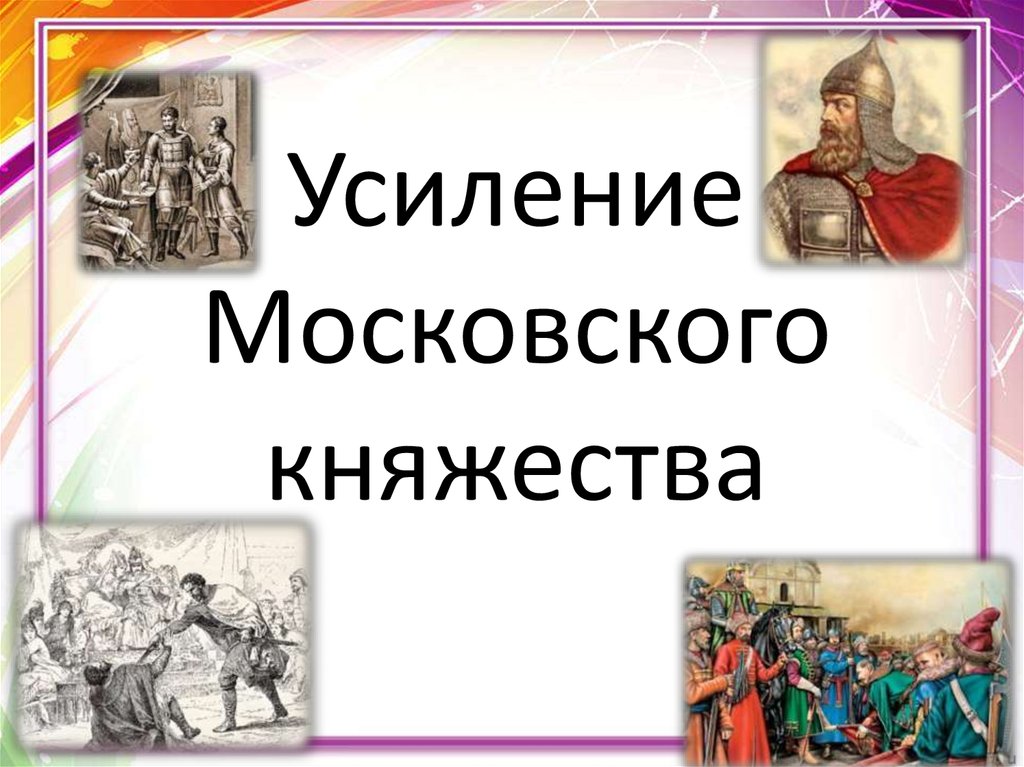 Усиление Московского княжества